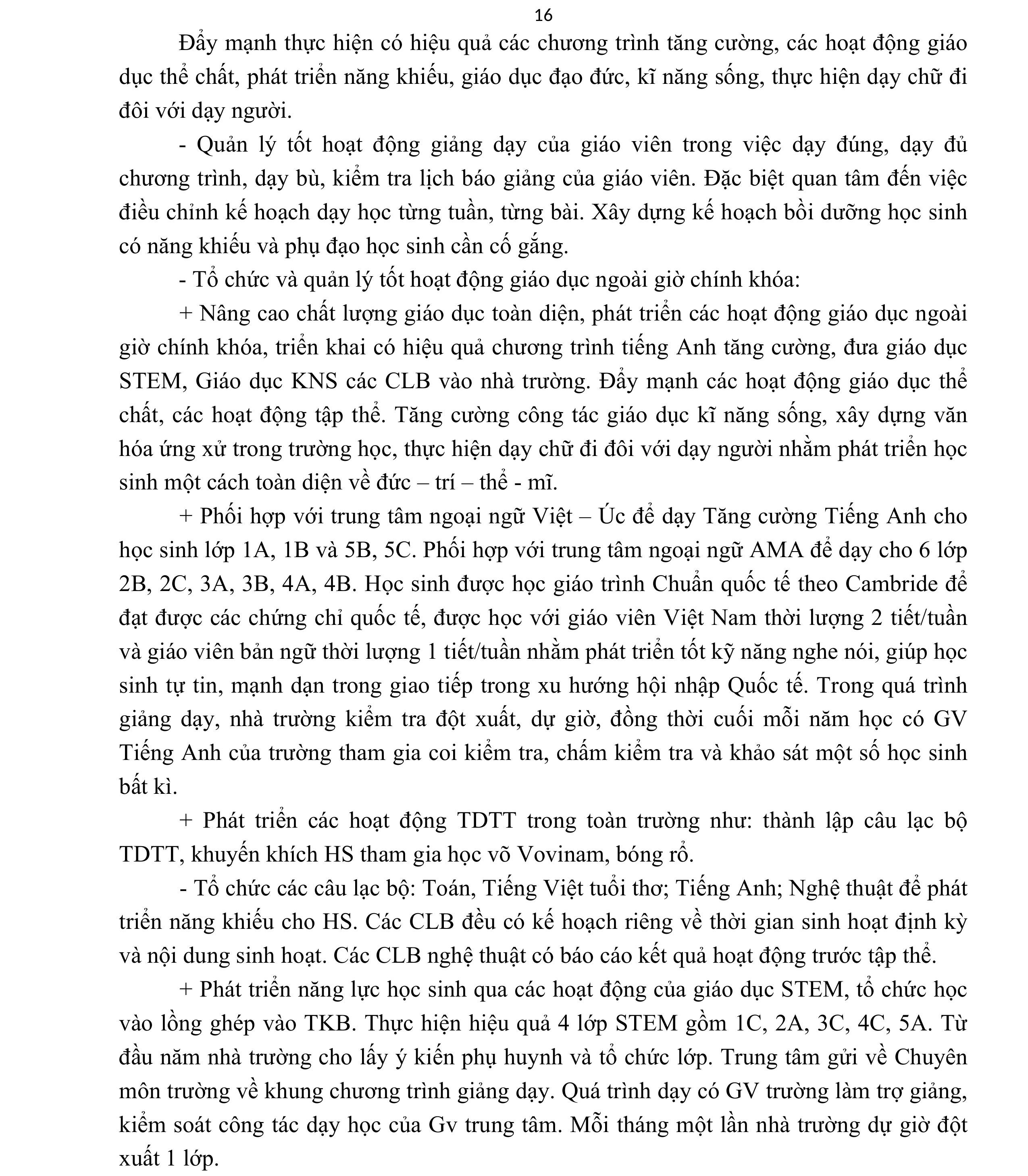 16

Đẩy mạnh thực hiện có hiệu quả các chương trình tăng cường, các hoạt động giáo dục thể chất, phát triển năng khiếu, giáo dục đạo đức, kĩ năng sống, thực hiện dạy chữ đi đôi với dạy người.

- Quản lý tốt hoạt động giảng dạy của giáo viên trong việc dạy đúng, dạy đủ chương trình, dạy bù, kiểm tra lịch báo giảng của giáo viên. Đặc biệt quan tâm đến việc điều chỉnh kế hoạch dạy học từng tuần, từng bài. Xây dựng kế hoạch bồi dưỡng học sinh có năng khiếu và phụ đạo học sinh cần cố gắng.

- Tổ chức và quản lý tốt hoạt động giáo dục ngoài giờ chính khóa:

+ Nâng cao chất lượng giáo dục toàn diện, phát triển các hoạt động giáo dục ngoài giờ chính khóa, triển khai có hiệu quả chương trình tiếng Anh tăng cường, đưa giáo dục STEM, Giáo dục KNS các CLB vào nhà trường. Đẩy mạnh các hoạt động giáo dục thể chất, các hoạt động tập thể. Tăng cường công tác giáo dục kĩ năng sống, xây dựng văn hóa ứng xử trong trường học, thực hiện dạy chữ đi đôi với dạy người nhằm phát triển học sinh một cách toàn diện về đức – trí – thể - mĩ.

+ Phối hợp với trung tâm ngoại ngữ Việt – Úc để dạy Tăng cường Tiếng Anh cho học sinh lớp 1A, 1B và 5B, 5C. Phối hợp với trung tâm ngoại ngữ AMA để dạy cho 6 lớp 2B, 2C, 3A, 3B, 4A, 4B. Học sinh được học giáo trình Chuẩn quốc tế theo Cambride để đạt được các chứng chỉ quốc tế, được học với giáo viên Việt Nam thời lượng 2 tiết/tuần và giáo viên bản ngữ thời lượng 1 tiết/tuần nhằm phát triển tốt kỹ năng nghe nói, giúp học sinh tự tin, mạnh dạn trong giao tiếp trong xu hướng hội nhập Quốc tế. Trong quá trình giảng dạy, nhà trường kiểm tra đột xuất, dự giờ, đồng thời cuối mỗi năm học có GV Tiếng Anh của trường tham gia coi kiểm tra, chấm kiểm tra và khảo sát một số học sinh bất kì.

+ Phát triển các hoạt động TDTT trong toàn trường như: thành lập câu lạc bộ TDTT, khuyến khích HS tham gia học võ Vovinam, bóng rổ.

- Tổ chức các câu lạc bộ: Toán, Tiếng Việt tuổi thơ; Tiếng Anh; Nghệ thuật để phát triển năng khiếu cho HS. Các CLB đều có kế hoạch riêng về thời gian sinh hoạt định kỳ và nội dung sinh hoạt. Các CLB nghệ thuật có báo cáo kết quả hoạt động trước tập thể.

+ Phát triển năng lực học sinh qua các hoạt động của giáo dục STEM, tổ chức học vào lồng ghép vào TKB. Thực hiện hiệu quả 4 lớp STEM gồm 1C, 2A, 3C, 4C, 5A. Từ đầu năm nhà trường cho lấy ý kiến phụ huynh và tổ chức lớp. Trung tâm gửi về Chuyên môn trường về khung chương trình giảng dạy. Quá trình dạy có GV trường làm trợ giảng, kiểm soát công tác dạy học của Gv trung tâm. Mỗi tháng một lần nhà trường dự giờ đột xuất 1 lớp.